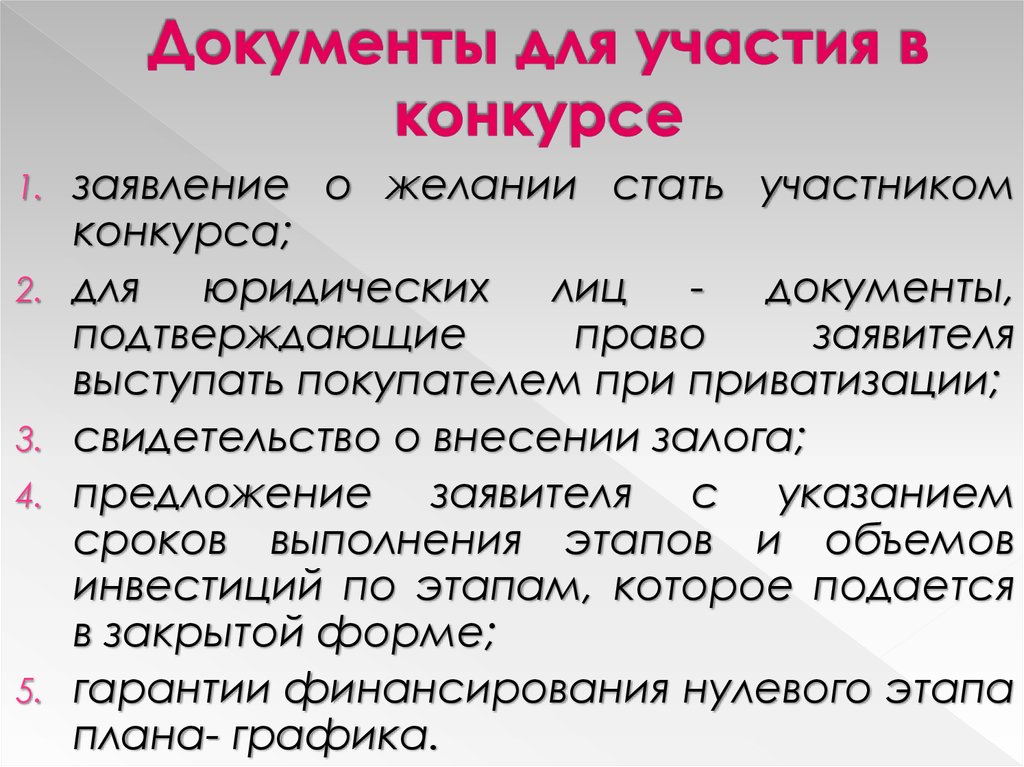 Документы для участия в конкурсе

1. заявление о желании стать участником конкурса;
2. для юридических лиц - документы, подтверждающие право заявителя выступать покупателем при приватизации;
3. свидетельство о внесении залога;
4. предложение заявителя с указанием сроков выполнения этапов и объемов инвестиций по этапам, которое подается в закрытой форме;
5. гарантии финансирования нулевого этапа плана- графика.